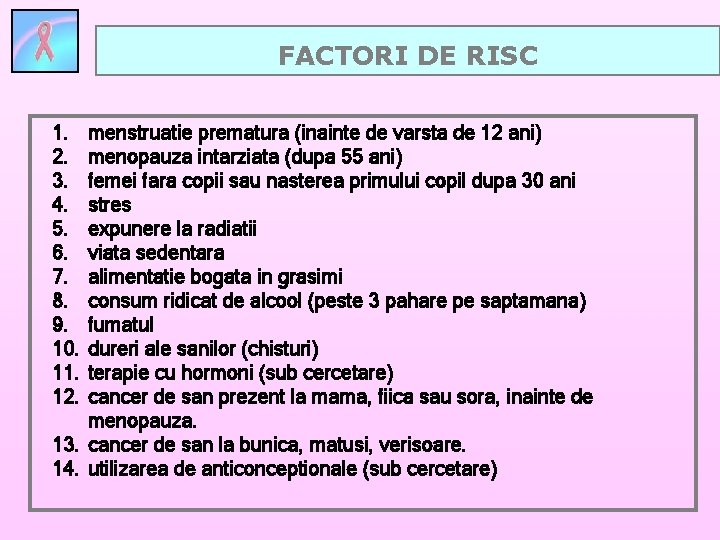 FACTORI DE RISC

1. menstruatie prematura (inainte de varsta de 12 ani)
2. menopauza intarziata (dupa 55 ani)
3. femei fara copii sau nasterea primului copil dupa 30 ani
4. stres
5. expunere la radiatii
6. viata sedentara
7. alimentatie bogata in grasimi
8. consum ridicat de alcool (peste 3 pahare pe saptamana)
9. fumatul
10. dureri ale sanilor (chisturi)
11. terapie cu hormoni (sub cercetare)
12. cancer de san prezent la mama, fiica sau sora, inainte de menopauza.
13. cancer de san la bunica, matusi, verisoare.
14. utilizarea de anticonceptionale (sub cercetare)